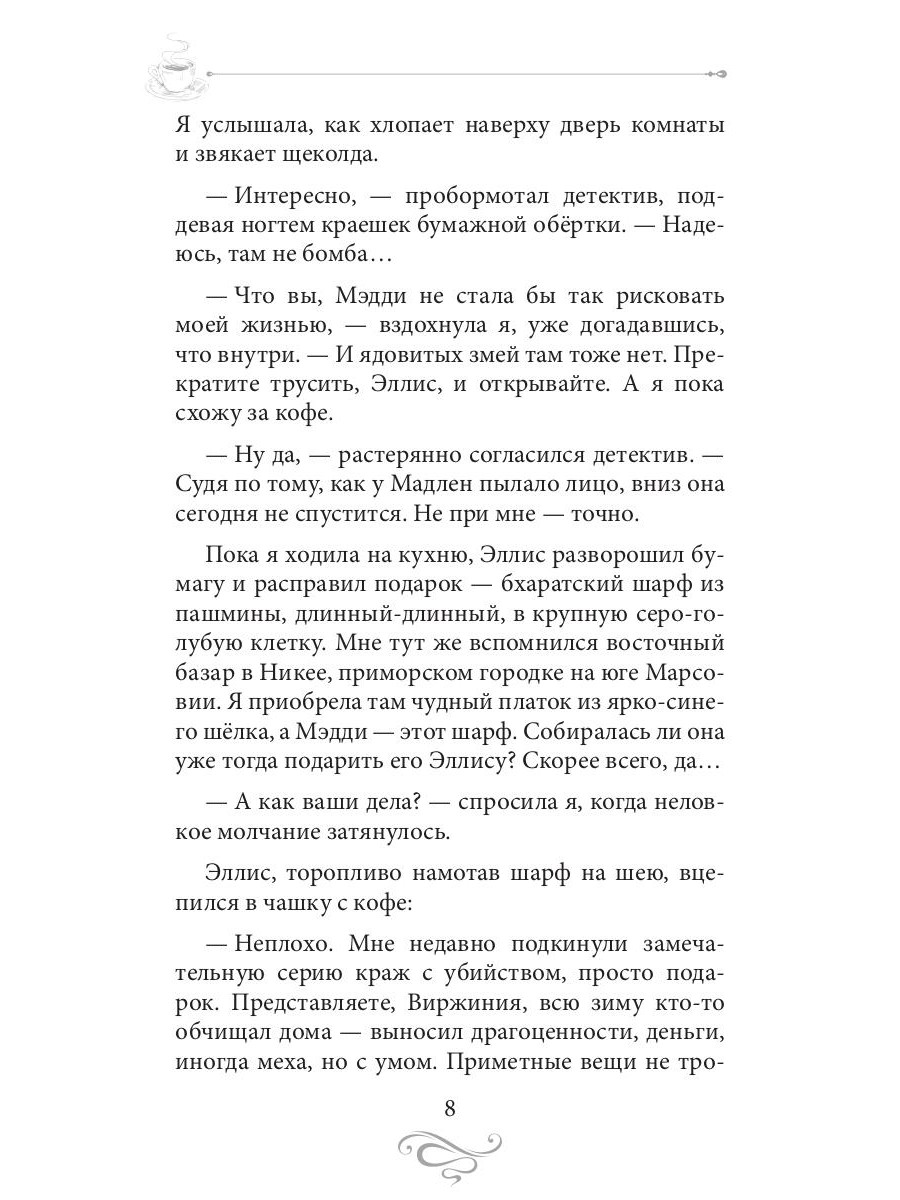 Я услышала, как хлопает наверху дверь комнаты и звякает щеколда.

— Интересно, — пробормотал детектив, поддевая ногтем краешек бумажной обёртки. — Надеюсь, там не бомба…

— Что вы, Мэдди не стала бы так рисковать моей жизнью, — вздохнула я, уже догадавшись, что внутри. — И ядовитых змей там тоже нет. Прекратите трусить, Эллис, и открывайте. А я пока схожу за кофе.

— Ну да, — растерянно согласился детектив. — Судя по тому, как у Мадлен пылало лицо, вниз она сегодня не спустится. Не при мне — точно.

Пока я ходила на кухню, Эллис разворошил бумагу и расправил подарок — бхаратский шарф из пашмины, длинный-длинный, в крупную серо-голубую клетку. Мне тут же вспомнился восточный базар в Никее, приморском городке на юге Марсовии. Я приобрела там чудный платок из ярко-синего шёлка, а Мэдди — этот шарф. Собиралась ли она уже тогда подарить его Эллису? Скорее всего, да…

— А как ваши дела? — спросила я, когда неловкое молчание затянулось.

Эллис, торопливо намотав шарф на шею, вцепился в чашку с кофе:

— Неплохо. Мне недавно подкинули замечательную серию краж с убийством, просто подарок. Представляете, Виржиния, всю зиму кто-то обчищал дома — выносил драгоценности, деньги, иногда меха, но с умом. Приметные вещи не тро-

8